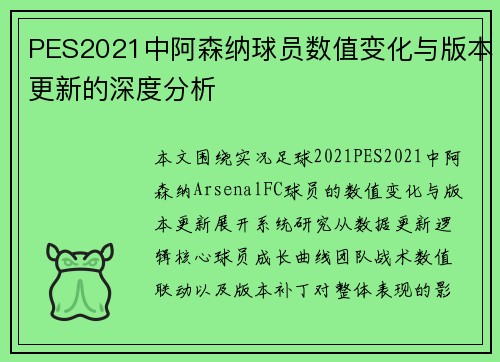 PES2021中阿森纳球员数值变化与版本更新的深度分析

本文围绕实况足球2021PES2021中阿森纳ArsenalFC球员的数值变化与版本更新展开系统研究从数据更新逻辑核心球员成长曲线团队战术数值联动以及版本补丁对整体表现的影